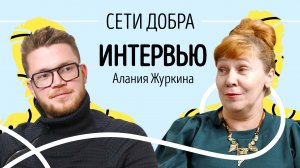 СЕТИ ДОБРА
ИНТЕРВЬЮ
Алания Журкина